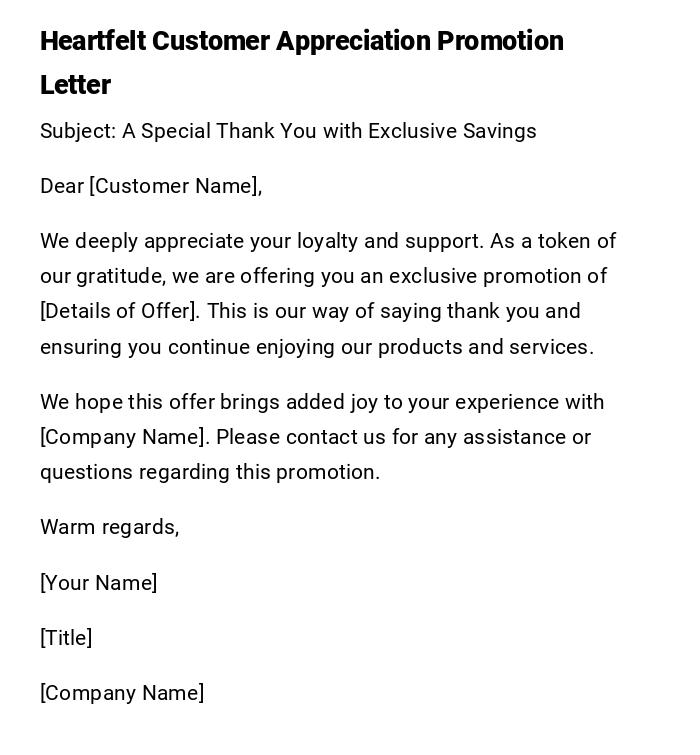 Heartfelt Customer Appreciation Promotion Letter

Subject: A Special Thank You with Exclusive Savings

Dear [Customer Name],

We deeply appreciate your loyalty and support. As a token of our gratitude, we are offering you an exclusive promotion of [Details of Offer]. This is our way of saying thank you and ensuring you continue enjoying our products and services.

We hope this offer brings added joy to your experience with [Company Name]. Please contact us for any assistance or questions regarding this promotion.

Warm regards,

[Your Name]

[Title]

[Company Name]